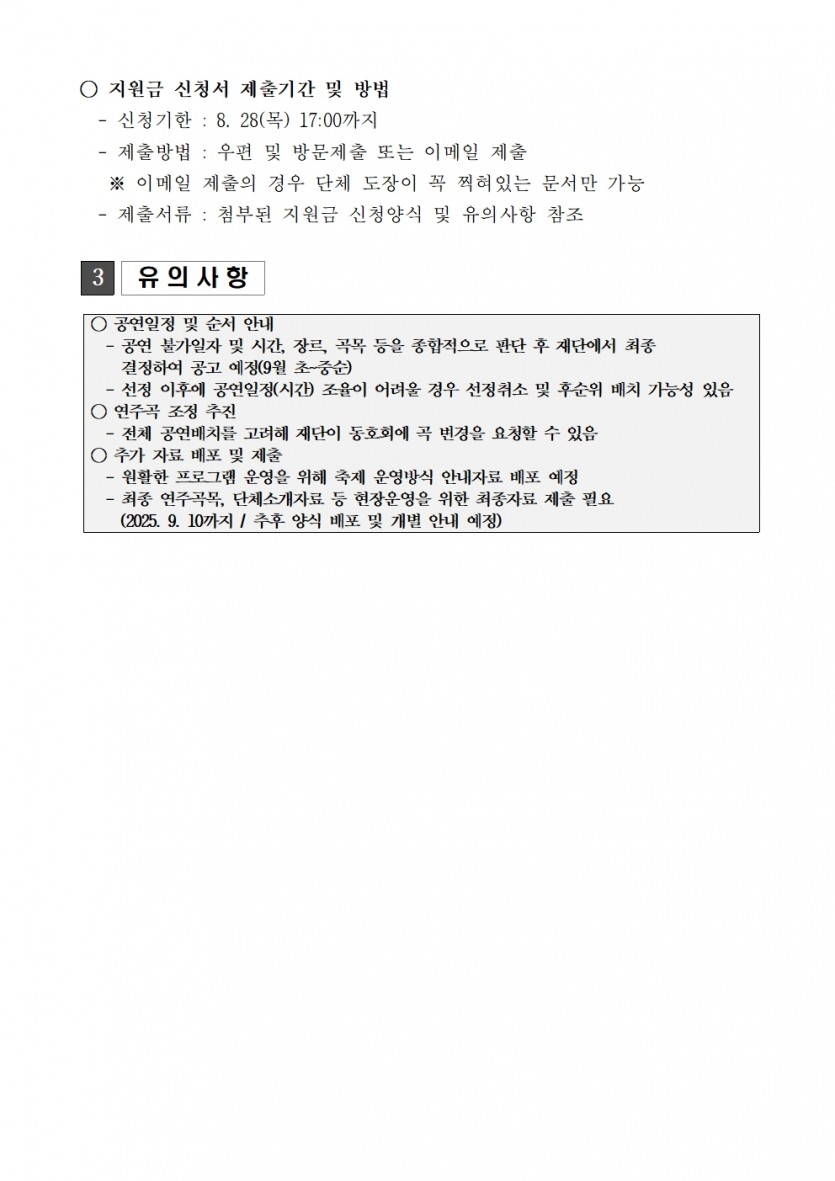 ○ 지원금 신청서 제출기간 및 방법
- 신청기한 : 8. 28(목) 17:00까지
- 제출방법 : 우편 및 방문제출 또는 이메일 제출
※ 이메일 제출의 경우 단체 도장이 꼭 찍혀있는 문서만 가능
- 제출서류 : 첨부된 지원금 신청양식 및 유의사항 참조

3 유의사항

○ 공연일정 및 순서 안내
- 공연 불가일자 및 시간, 장르, 곡목 등을 종합적으로 판단 후 재단에서 최종 결정하여 공고 예정(9월 초~중순)
- 선정 이후에 공연일정(시간) 조율이 어려울 경우 선정취소 및 후순위 배치 가능성 있음
○ 연주곡 조정 추진
- 전체 공연배치를 고려해 재단이 동호회에 곡 변경을 요청할 수 있음
○ 추가 자료 배포 및 제출
- 원활한 프로그램 운영을 위해 축제 운영방식 안내자료 배포 예정
- 최종 연주곡목, 단체소개자료 등 현장운영을 위한 최종자료 제출 필요 (2025. 9. 10까지 / 추후 양식 배포 및 개별 안내 예정)